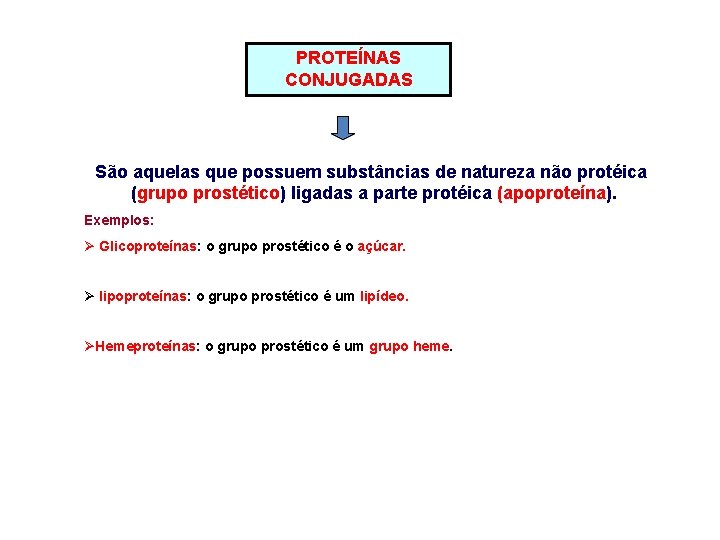 PROTEÍNAS CONJUGADAS

São aquelas que possuem substâncias de natureza não protéica (grupo prostético) ligadas a parte protéica (apoproteína).

Exemplos:

➢ Glicoproteínas: o grupo prostético é o açúcar.

➢ lipoproteínas: o grupo prostético é um lipídeo.

➢Hemeproteínas: o grupo prostético é um grupo heme.